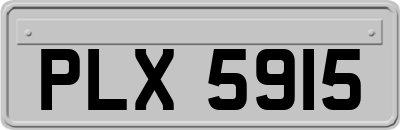 PLX 5915